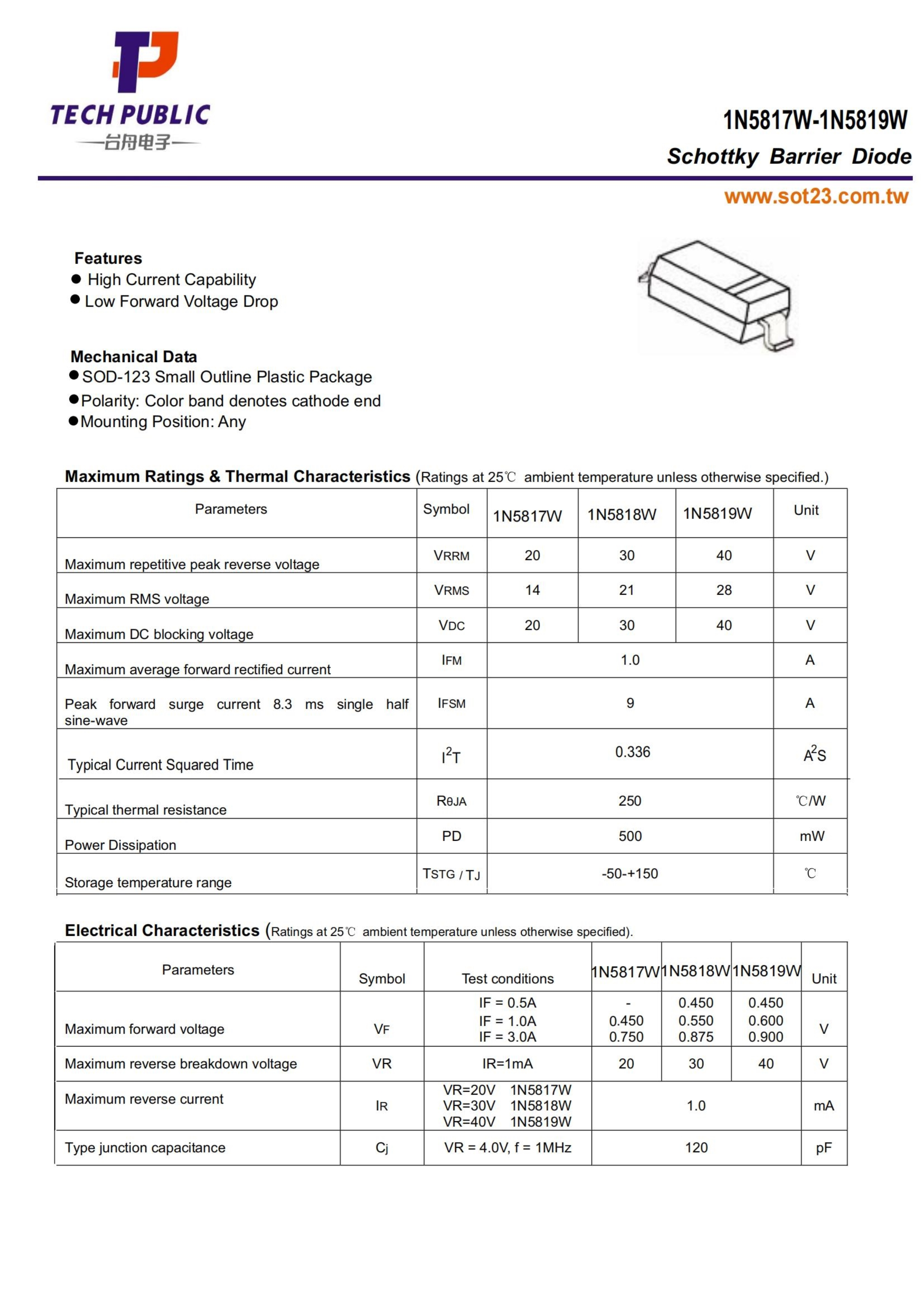 TECH PUBLIC
台舟电子

1N5817W-1N5819W
Schottky Barrier Diode

www.sot23.com.tw

Features
• High Current Capability
• Low Forward Voltage Drop

Mechanical Data
• SOD-123 Small Outline Plastic Package
• Polarity: Color band denotes cathode end
• Mounting Position: Any

Maximum Ratings & Thermal Characteristics (Ratings at 25℃ ambient temperature unless otherwise specified.)

| Parameters | Symbol | 1N5817W | 1N5818W | 1N5819W | Unit |
|---|---|---|---|---|---|
| Maximum repetitive peak reverse voltage | VRRM | 20 | 30 | 40 | V |
| Maximum RMS voltage | VRMS | 14 | 21 | 28 | V |
| Maximum DC blocking voltage | VDC | 20 | 30 | 40 | V |
| Maximum average forward rectified current | IFM | 1.0 | | | A |
| Peak forward surge current 8.3 ms single half sine-wave | IFSM | 9 | | | A |
| Typical Current Squared Time | $I^2T$ | 0.336 | | | $A^2S$ |
| Typical thermal resistance | RθJA | 250 | | | ℃/W |
| Power Dissipation | PD | 500 | | | mW |
| Storage temperature range | TSTG / TJ | -50-+150 | | | ℃ |

Electrical Characteristics (Ratings at 25℃ ambient temperature unless otherwise specified).

| Parameters | Symbol | Test conditions | 1N5817W | 1N5818W | 1N5819W | Unit |
|---|---|---|---|---|---|---|
| Maximum forward voltage | VF | IF = 0.5A IF = 1.0A IF = 3.0A | - 0.450 0.750 | 0.450 0.550 0.875 | 0.450 0.600 0.900 | V |
| Maximum reverse breakdown voltage | VR | IR=1mA | 20 | 30 | 40 | V |
| Maximum reverse current | IR | VR=20V 1N5817W VR=30V 1N5818W VR=40V 1N5819W | 1.0 | | | mA |
| Type junction capacitance | Cj | VR = 4.0V, f = 1MHz | 120 | | | pF |